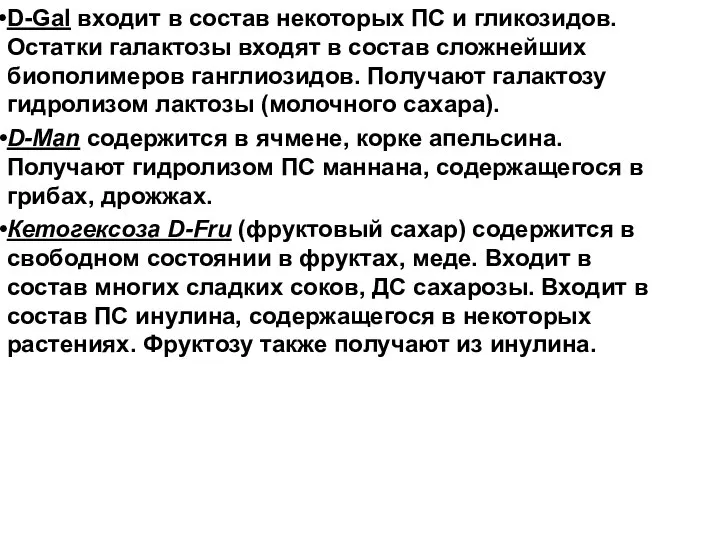 •D-Gal входит в состав некоторых ПС и гликозидов. Остатки галактозы входят в состав сложнейших биополимеров ганглиозидов. Получают галактозу гидролизом лактозы (молочного сахара).

•D-Man содержится в ячмене, корке апельсина. Получают гидролизом ПС маннана, содержащегося в грибах, дрожжах.

•Кетогексоза D-Fru (фруктовый сахар) содержится в свободном состоянии в фруктах, меде. Входит в состав многих сладких соков, ДС сахарозы. Входит в состав ПС инулина, содержащегося в некоторых растениях. Фруктозу также получают из инулина.